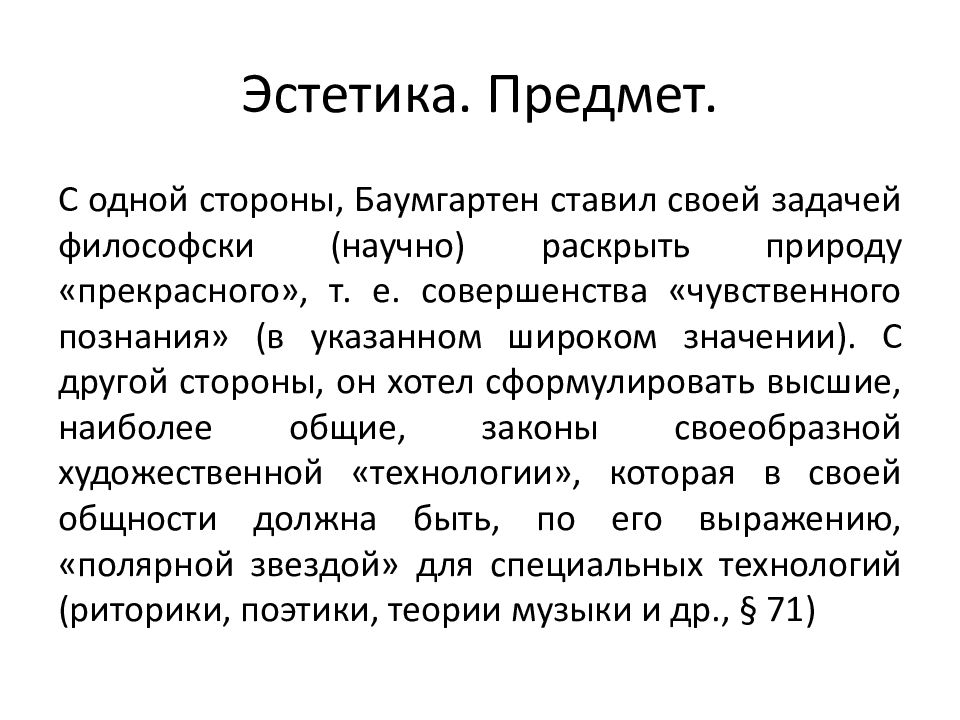 Эстетика. Предмет.

С одной стороны, Баумгартен ставил своей задачей философски (научно) раскрыть природу «прекрасного», т. е. совершенства «чувственного познания» (в указанном широком значении). С другой стороны, он хотел сформулировать высшие, наиболее общие, законы своеобразной художественной «технологии», которая в своей общности должна быть, по его выражению, «полярной звездой» для специальных технологий (риторики, поэтики, теории музыки и др., § 71)